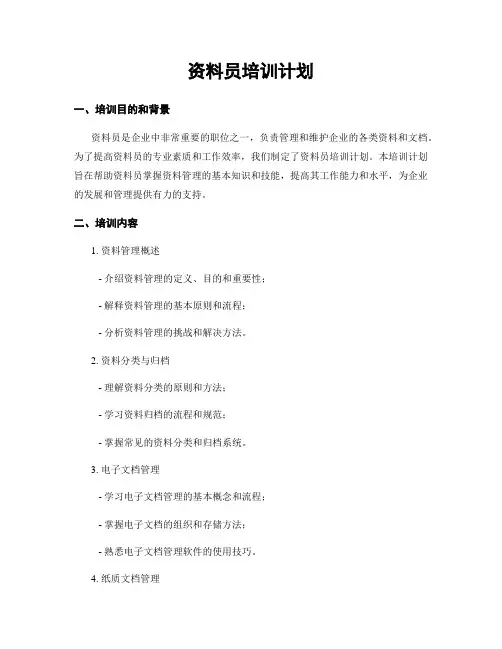 资料员培训计划

一、培训目的和背景

资料员是企业中非常重要的职位之一，负责管理和维护企业的各类资料和文档。为了提高资料员的专业素质和工作效率，我们制定了资料员培训计划。本培训计划旨在帮助资料员掌握资料管理的基本知识和技能，提高其工作能力和水平，为企业的发展和管理提供有力的支持。

二、培训内容

1. 资料管理概述

- 介绍资料管理的定义、目的和重要性；

- 解释资料管理的基本原则和流程；

- 分析资料管理的挑战和解决方法。

2. 资料分类与归档

- 理解资料分类的原则和方法；

- 学习资料归档的流程和规范；

- 掌握常见的资料分类和归档系统。

3. 电子文档管理

- 学习电子文档管理的基本概念和流程；

- 掌握电子文档的组织和存储方法；

- 熟悉电子文档管理软件的使用技巧。

4. 纸质文档管理